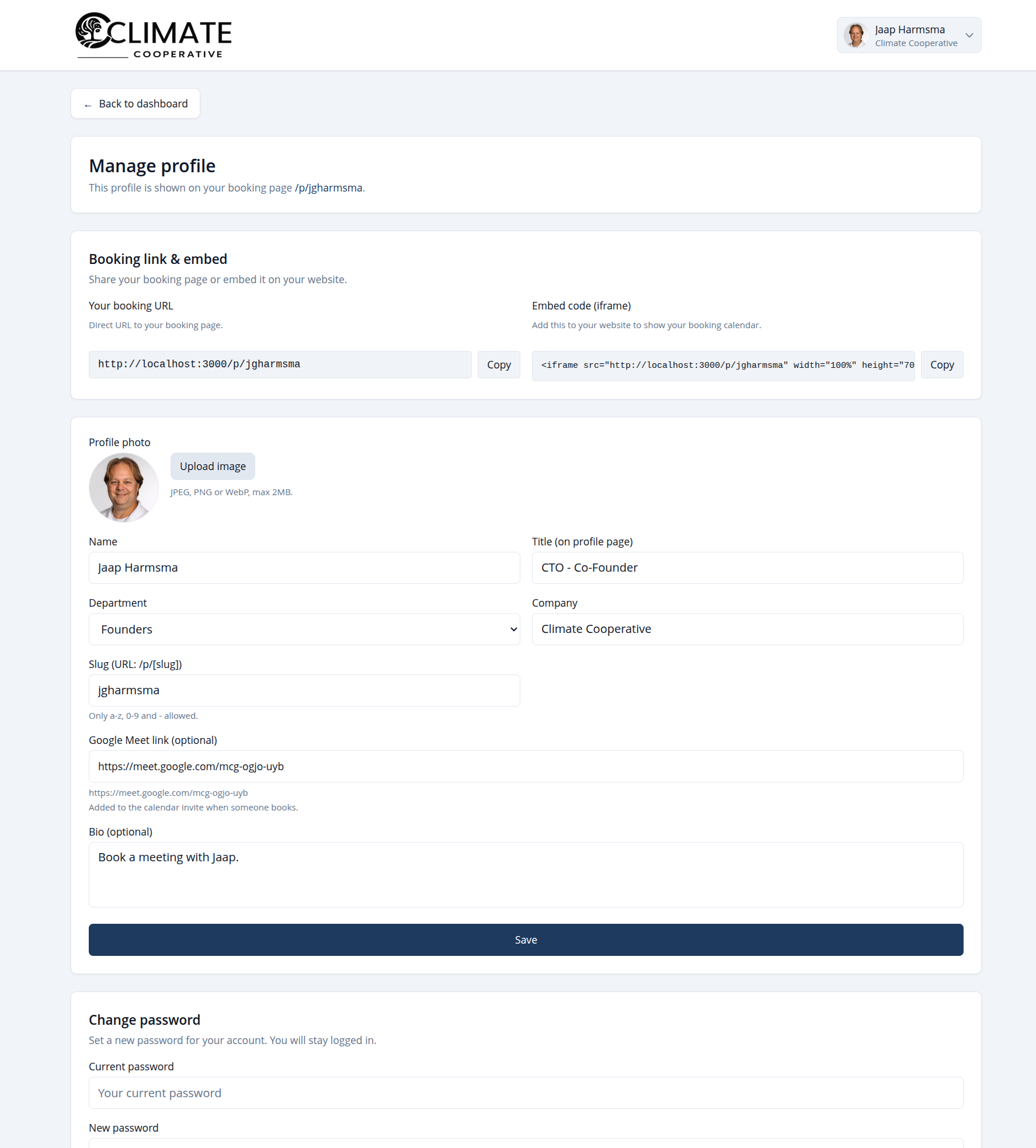 CLIMATE
COOPERATIVE

Jaap Harmsma
Climate Cooperative

← Back to dashboard

Manage profile
This profile is shown on your booking page /p/jgharmsma.

Booking link & embed
Share your booking page or embed it on your website.

Your booking URL
Direct URL to your booking page.
http://localhost:3000/p/jgharmsma
Copy

Embed code (iframe)
Add this to your website to show your booking calendar.
<iframe src="http://localhost:3000/p/jgharmsma" width="100%" height="70
Copy

Profile photo
Upload image
JPEG, PNG or WebP, max 2MB.

Name
Jaap Harmsma

Title (on profile page)
CTO - Co-Founder

Department
Founders

Company
Climate Cooperative

Slug (URL: /p/[slug])
jgharmsma
Only a-z, 0-9 and - allowed.

Google Meet link (optional)
https://meet.google.com/mcg-ogjo-uyb
https://meet.google.com/mcg-ogjo-uyb
Added to the calendar invite when someone books.

Bio (optional)
Book a meeting with Jaap.

Save

Change password
Set a new password for your account. You will stay logged in.

Current password
Your current password

New password